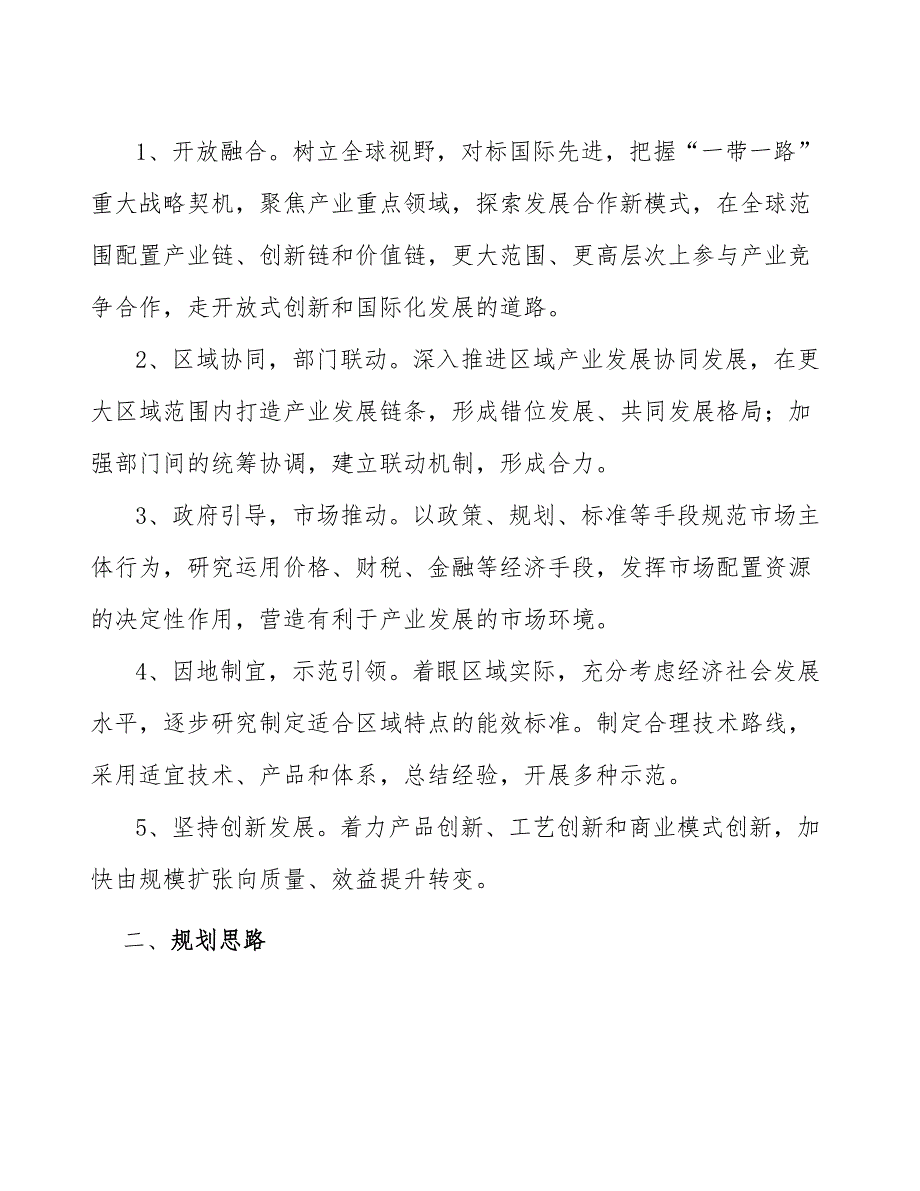 1、开放融合。树立全球视野，对标国际先进，把握“一带一路”重大战略契机，聚焦产业重点领域，探索发展合作新模式，在全球范围配置产业链、创新链和价值链，更大范围、更高层次上参与产业竞争合作，走开放式创新和国际化发展的道路。

2、区域协同，部门联动。深入推进区域产业发展协同发展，在更大区域范围内打造产业发展链条，形成错位发展、共同发展格局；加强部门间的统筹协调，建立联动机制，形成合力。

3、政府引导，市场推动。以政策、规划、标准等手段规范市场主体行为，研究运用价格、财税、金融等经济手段，发挥市场配置资源的决定性作用，营造有利于产业发展的市场环境。

4、因地制宜，示范引领。着眼区域实际，充分考虑经济社会发展水平，逐步研究制定适合区域特点的能效标准。制定合理技术路线，采用适宜技术、产品和体系，总结经验，开展多种示范。

5、坚持创新发展。着力产品创新、工艺创新和商业模式创新，加快由规模扩张向质量、效益提升转变。

二、规划思路